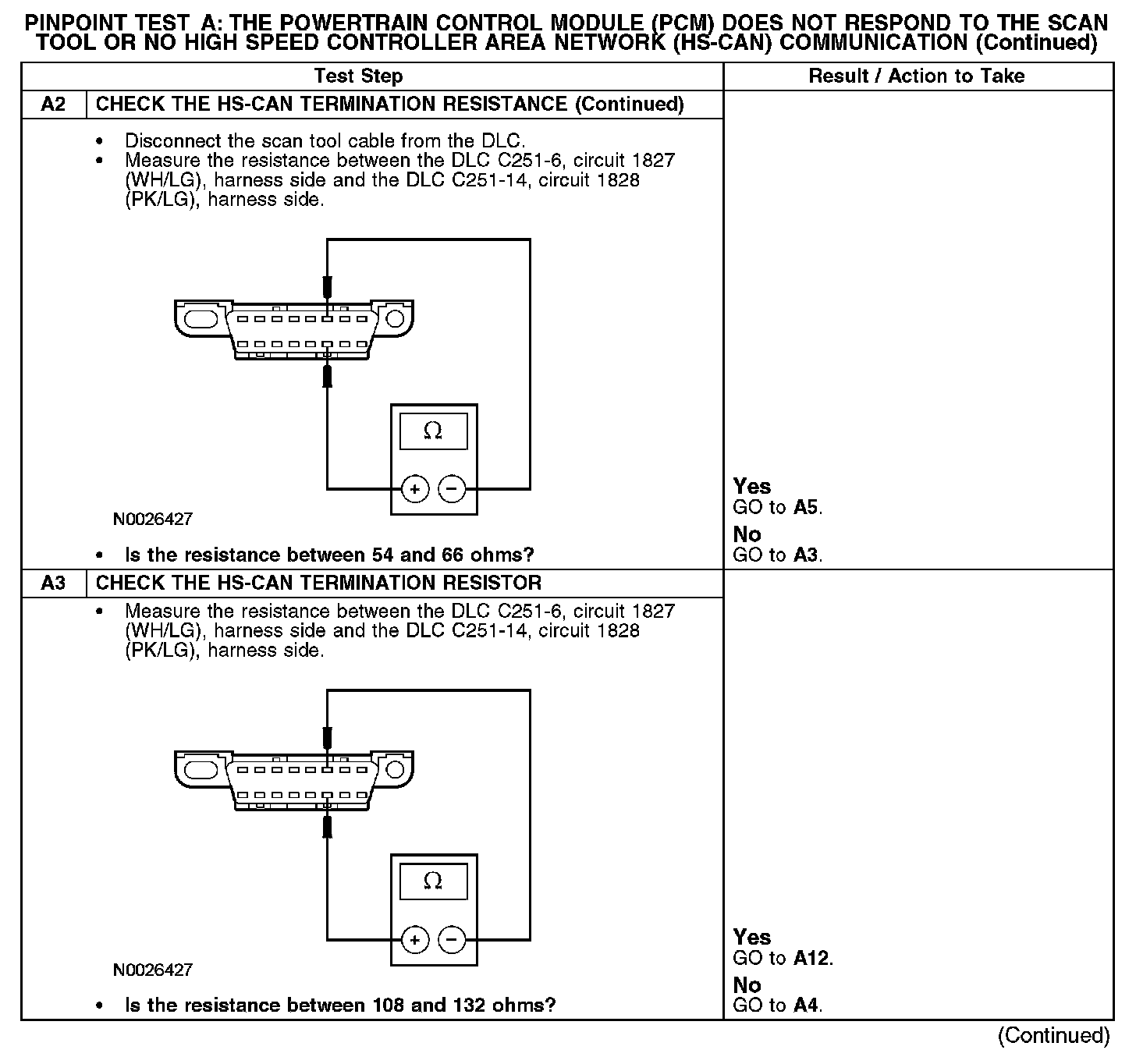 PINPOINT TEST A: THE POWERTRAIN CONTROL MODULE (PCM) DOES NOT RESPOND TO THE SCAN TOOL OR NO HIGH SPEED CONTROLLER AREA NETWORK (HS-CAN) COMMUNICATION (Continued)

| Test Step | | Result / Action to Take |
|---|---|---|
| A2 | CHECK THE HS-CAN TERMINATION RESISTANCE (Continued) | |
| | • Disconnect the scan tool cable from the DLC. • Measure the resistance between the DLC C251-6, circuit 1827 (WH/LG), harness side and the DLC C251-14, circuit 1828 (PK/LG), harness side. $\Omega$ + − N0026427 • Is the resistance between 54 and 66 ohms? | Yes GO to A5. No GO to A3. |
| A3 | CHECK THE HS-CAN TERMINATION RESISTOR | |
| | • Measure the resistance between the DLC C251-6, circuit 1827 (WH/LG), harness side and the DLC C251-14, circuit 1828 (PK/LG), harness side. $\Omega$ + − N0026427 • Is the resistance between 108 and 132 ohms? | Yes GO to A12. No GO to A4. |

(Continued)